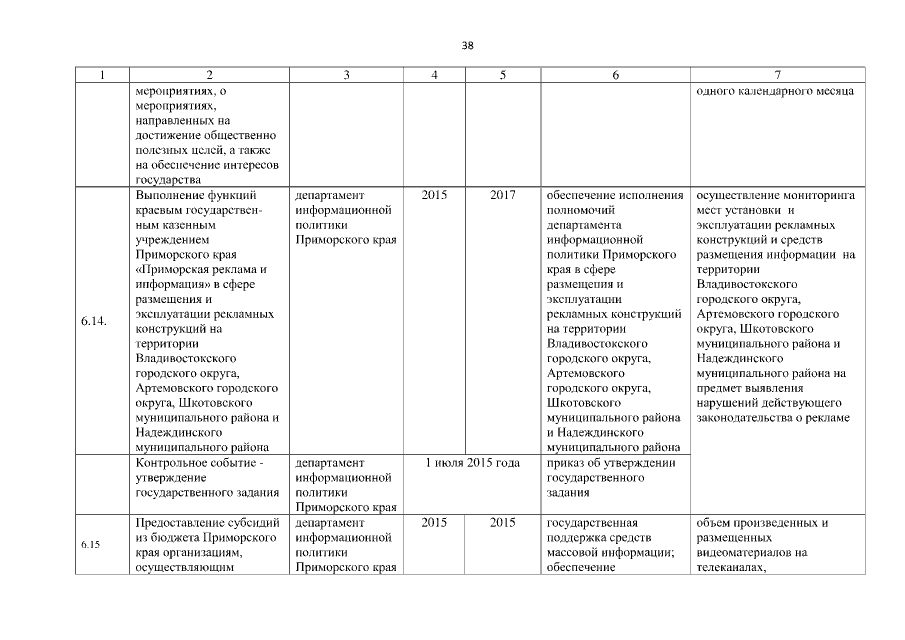 38

| 1 | 2 | 3 | 4 | 5 | 6 | 7 |
|---|---|---|---|---|---|---|
| | мероприятиях, о мероприятиях, направленных на достижение общественно полезных целей, а также на обеспечение интересов государства | | | | | одного календарного месяца |
| 6.14. | Выполнение функций краевым государственным казенным учреждением Приморского края «Приморская реклама и информация» в сфере размещения и эксплуатации рекламных конструкций на территории Владивостокского городского округа, Артемовского городского округа, Шкотовского муниципального района и Надеждинского муниципального района | департамент информационной политики Приморского края | 2015 | 2017 | обеспечение исполнения полномочий департамента информационной политики Приморского края в сфере размещения и эксплуатации рекламных конструкций на территории Владивостокского городского округа, Артемовского городского округа, Шкотовского муниципального района и Надеждинского муниципального района | осуществление мониторинга мест установки и эксплуатации рекламных конструкций и средств размещения информации на территории Владивостокского городского округа, Артемовского городского округа, Шкотовского муниципального района и Надеждинского муниципального района на предмет выявления нарушений действующего законодательства о рекламе |
| | Контрольное событие - утверждение государственного задания | департамент информационной политики Приморского края | 1 июля 2015 года | | приказ об утверждении государственного задания | |
| 6.15 | Предоставление субсидий из бюджета Приморского края организациям, осуществляющим | департамент информационной политики Приморского края | 2015 | 2015 | государственная поддержка средств массовой информации; обеспечение | объем произведенных и размещенных видеоматериалов на телеканалах, |